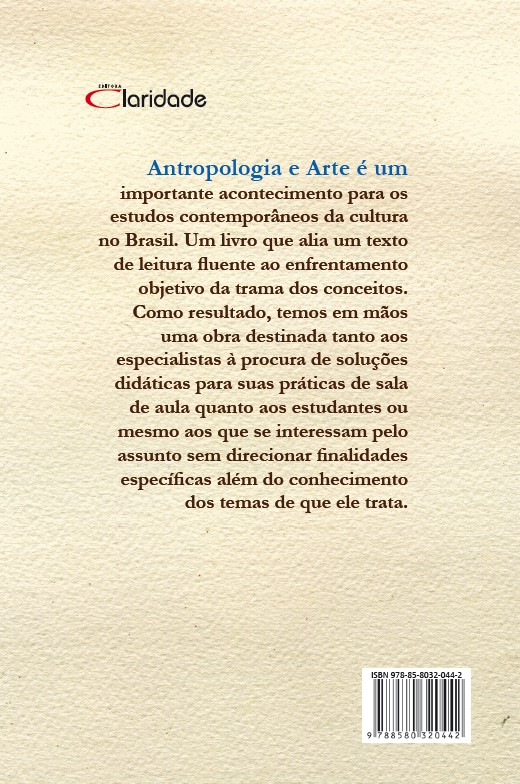 EDITORA
Claridade

Antropologia e Arte é um importante acontecimento para os estudos contemporâneos da cultura no Brasil. Um livro que alia um texto de leitura fluente ao enfrentamento objetivo da trama dos conceitos. Como resultado, temos em mãos uma obra destinada tanto aos especialistas à procura de soluções didáticas para suas práticas de sala de aula quanto aos estudantes ou mesmo aos que se interessam pelo assunto sem direcionar finalidades específicas além do conhecimento dos temas de que ele trata.

ISBN 978-85-8032-044-2
9 788580 320442